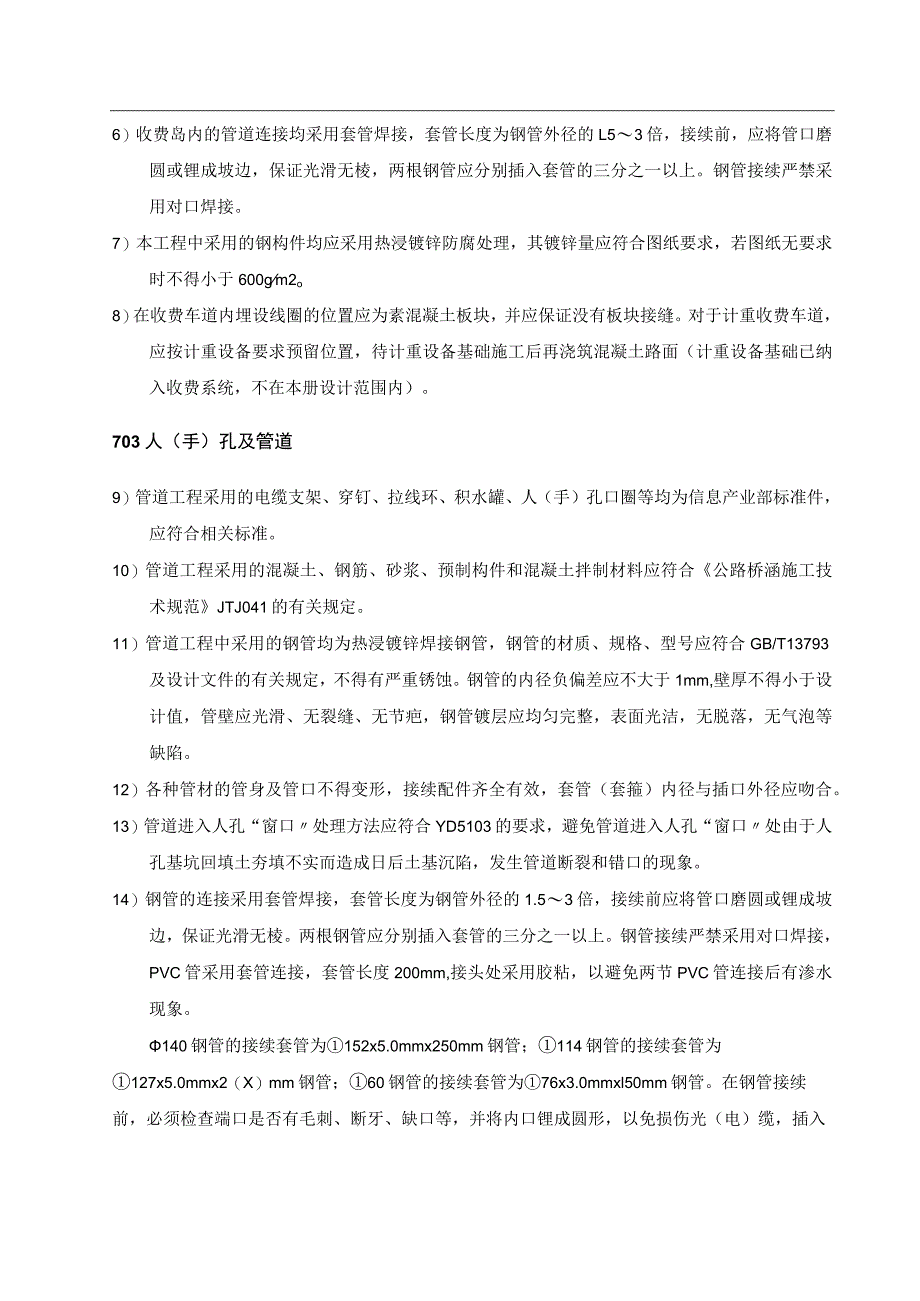 6）收费岛内的管道连接均采用套管焊接，套管长度为钢管外径的L5～3倍，接续前，应将管口磨圆或锂成坡边，保证光滑无棱，两根钢管应分别插入套管的三分之一以上。钢管接续严禁采用对口焊接。

7）本工程中采用的钢构件均应采用热浸镀锌防腐处理，其镀锌量应符合图纸要求，若图纸无要求时不得小于600g∕m2。

8）在收费车道内埋设线圈的位置应为素混凝土板块，并应保证没有板块接缝。对于计重收费车道，应按计重设备要求预留位置，待计重设备基础施工后再浇筑混凝土路面（计重设备基础已纳入收费系统，不在本册设计范围内）。

703人（手）孔及管道

9）管道工程采用的电缆支架、穿钉、拉线环、积水罐、人（手）孔口圈等均为信息产业部标准件，应符合相关标准。

10）管道工程采用的混凝土、钢筋、砂浆、预制构件和混凝土拌制材料应符合《公路桥涵施工技术规范》JTJ041的有关规定。

11）管道工程中采用的钢管均为热浸镀锌焊接钢管，钢管的材质、规格、型号应符合GB/T13793及设计文件的有关规定，不得有严重锈蚀。钢管的内径负偏差应不大于1mm,壁厚不得小于设计值，管壁应光滑、无裂缝、无节疤，钢管镀层应均匀完整，表面光洁，无脱落，无气泡等缺陷。

12）各种管材的管身及管口不得变形，接续配件齐全有效，套管（套箍）内径与插口外径应吻合。

13）管道进入人孔“窗口〃处理方法应符合YD5103的要求，避免管道进入人孔“窗口〃处由于人孔基坑回填土夯填不实而造成日后土基沉陷，发生管道断裂和错口的现象。

14）钢管的连接采用套管焊接，套管长度为钢管外径的1.5～3倍，接续前应将管口磨圆或锂成坡边，保证光滑无棱。两根钢管应分别插入套管的三分之一以上。钢管接续严禁采用对口焊接，PVC管采用套管连接，套管长度200mm,接头处采用胶粘，以避免两节PVC管连接后有渗水现象。

Φ140钢管的接续套管为①152x5.0mmx250mm钢管；①114钢管的接续套管为①127x5.0mmx2（X）mm钢管；①60钢管的接续套管为①76x3.0mmxl50mm钢管。在钢管接续前，必须检查端口是否有毛刺、断牙、缺口等，并将内口锂成圆形，以免损伤光（电）缆，插入